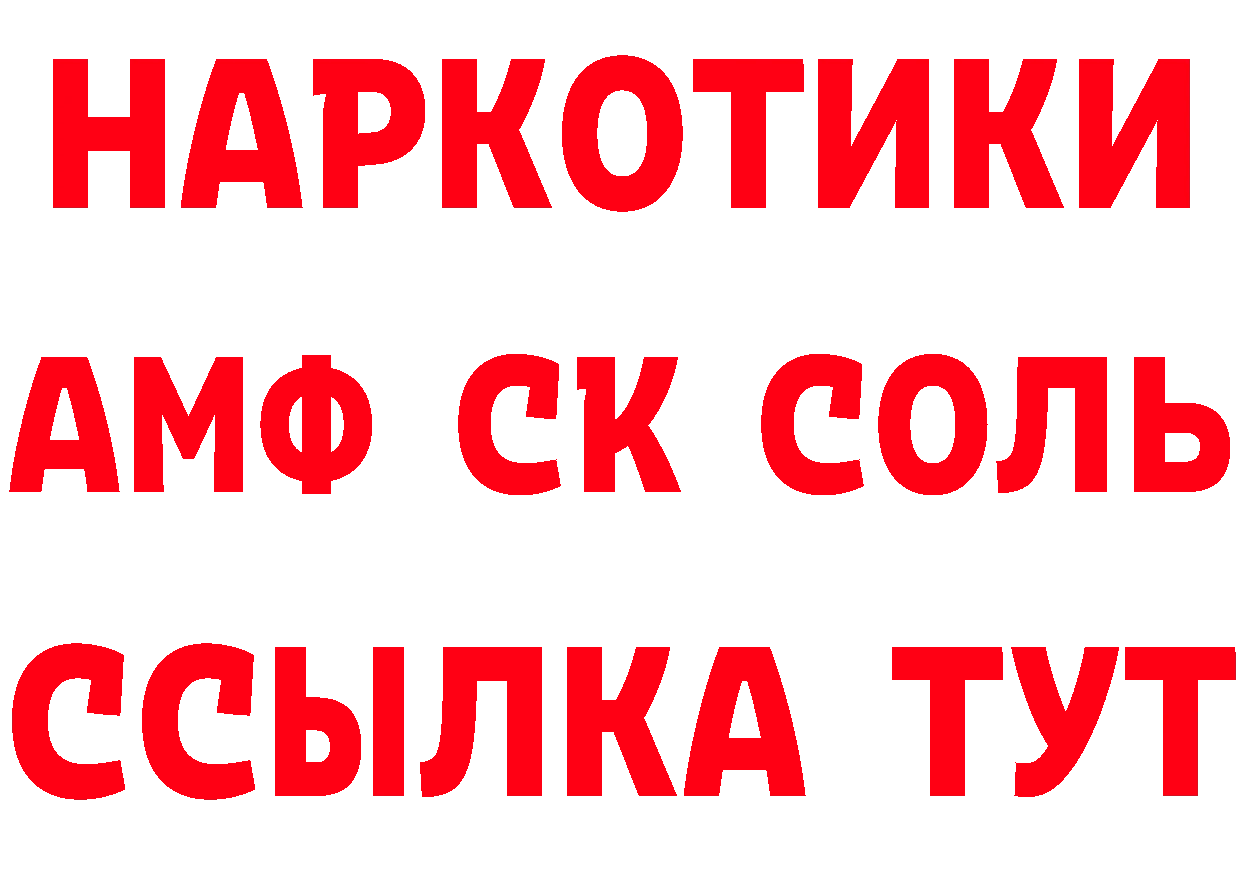 НАРКОТИКИ

АМФ СК СОЛЬ

ССЫЛКА ТУТ